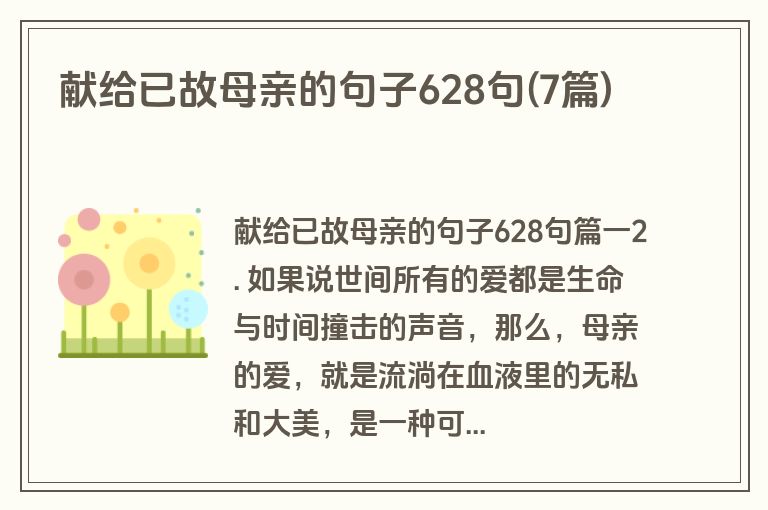 献给已故母亲的句子628句(7篇)

献给已故母亲的句子628句篇一2. 如果说世间所有的爱都是生命与时间撞击的声音，那么，母亲的爱，就是流淌在血液里的无私和大美，是一种可...